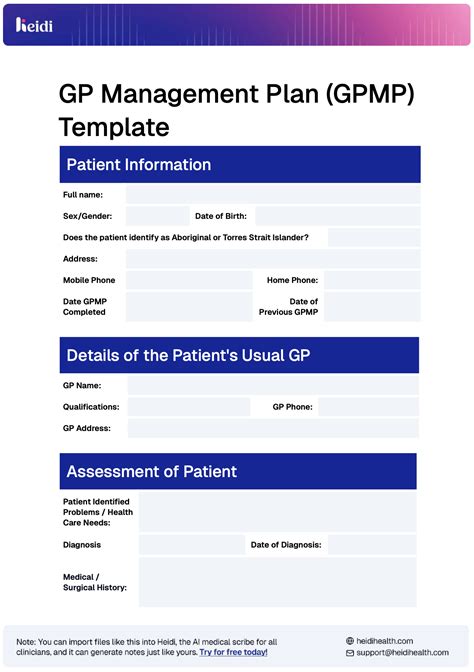 heidi

GP Management Plan (GPMP) Template

Patient Information

Full name:

Sex/Gender: Date of Birth:

Does the patient identify as Aboriginal or Torres Strait Islander?

Address:

Mobile Phone Home Phone:

Date GPMP Completed Date of Previous GPMP

Details of the Patient's Usual GP

GP Name:

Qualifications: GP Phone:

GP Address:

Assessment of Patient

Patient Identified Problems / Health Care Needs:

Diagnosis Date of Diagnosis:

Medical / Surgical History:

Note: You can import files like this into Heidi, the AI medical scribe for all clinicians, and it can generate notes just like yours. Try for free today!

heidihealth.com
support@heidihealth.com